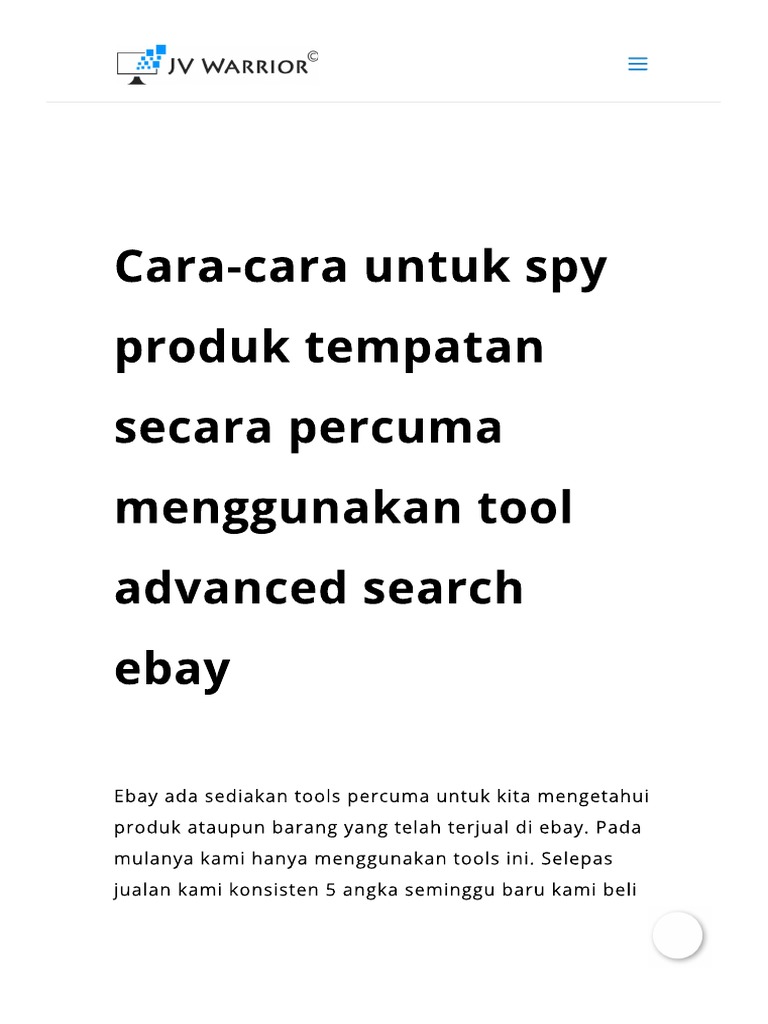 JV WARRIOR©

Cara-cara untuk spy produk tempatan secara percuma menggunakan tool advanced search ebay

Ebay ada sediakan tools percuma untuk kita mengetahui produk ataupun barang yang telah terjual di ebay. Pada mulanya kami hanya menggunakan tools ini. Selepas jualan kami konsisten 5 angka seminggu baru kami beli